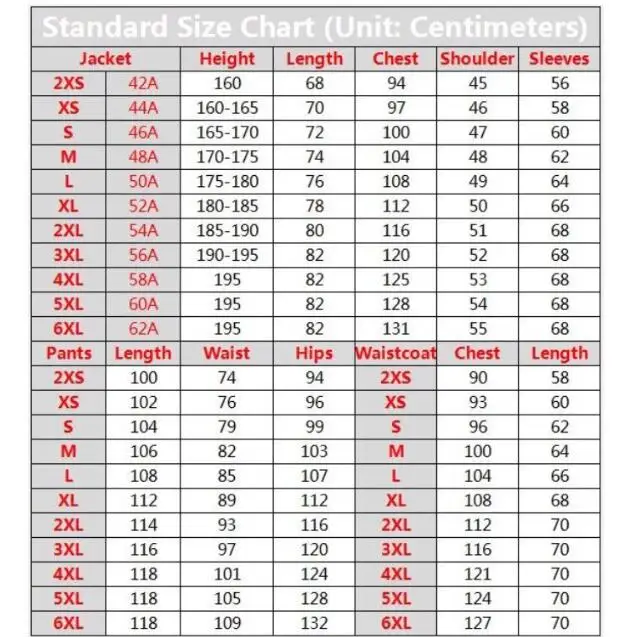 Standard Size Chart (Unit: Centimeters)

| Jacket | | Height | Length | Chest | Shoulder | Sleeves |
|---|---|---|---|---|---|---|
| 2XS | 42A | 160 | 68 | 94 | 45 | 56 |
| XS | 44A | 160-165 | 70 | 97 | 46 | 58 |
| S | 46A | 165-170 | 72 | 100 | 47 | 60 |
| M | 48A | 170-175 | 74 | 104 | 48 | 62 |
| L | 50A | 175-180 | 76 | 108 | 49 | 64 |
| XL | 52A | 180-185 | 78 | 112 | 50 | 66 |
| 2XL | 54A | 185-190 | 80 | 116 | 51 | 68 |
| 3XL | 56A | 190-195 | 82 | 120 | 52 | 68 |
| 4XL | 58A | 195 | 82 | 125 | 53 | 68 |
| 5XL | 60A | 195 | 82 | 128 | 54 | 68 |
| 6XL | 62A | 195 | 82 | 131 | 55 | 68 |
| Pants | Length | Waist | Hips | Waistcoat | Chest | Length |
| 2XS | 100 | 74 | 94 | 2XS | 90 | 58 |
| XS | 102 | 76 | 96 | XS | 93 | 60 |
| S | 104 | 79 | 99 | S | 96 | 62 |
| M | 106 | 82 | 103 | M | 100 | 64 |
| L | 108 | 85 | 107 | L | 104 | 66 |
| XL | 112 | 89 | 112 | XL | 108 | 68 |
| 2XL | 114 | 93 | 116 | 2XL | 112 | 70 |
| 3XL | 116 | 97 | 120 | 3XL | 116 | 70 |
| 4XL | 118 | 101 | 124 | 4XL | 121 | 70 |
| 5XL | 118 | 105 | 128 | 5XL | 124 | 70 |
| 6XL | 118 | 109 | 132 | 6XL | 127 | 70 |